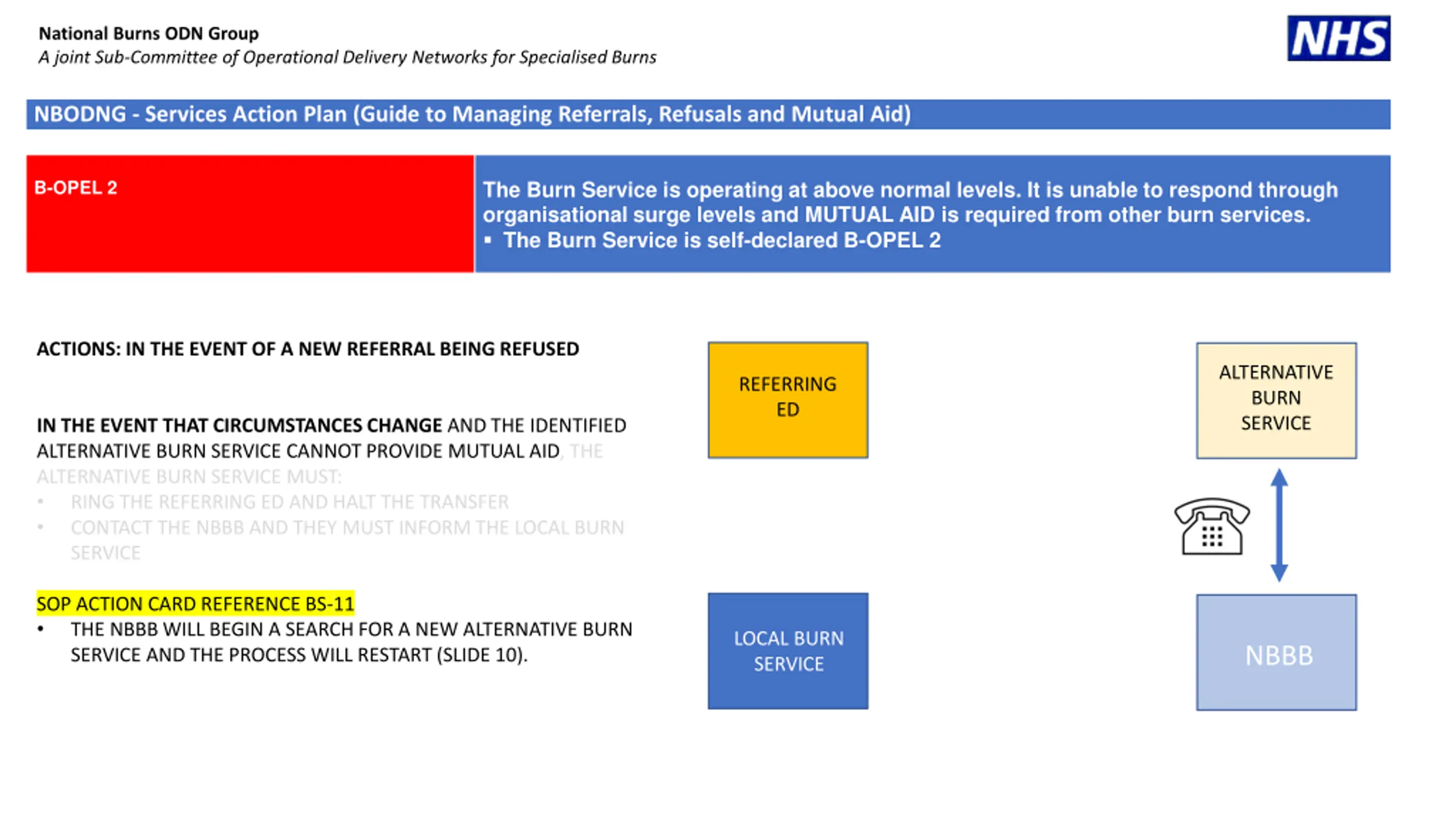 National Burns ODN Group
A joint Sub-Committee of Operational Delivery Networks for Specialised Burns

NHS

NBODNG - Services Action Plan (Guide to Managing Referrals, Refusals and Mutual Aid)

B-OPEL 2

The Burn Service is operating at above normal levels. It is unable to respond through organisational surge levels and MUTUAL AID is required from other burn services.
▪ The Burn Service is self-declared B-OPEL 2

ACTIONS: IN THE EVENT OF A NEW REFERRAL BEING REFUSED

IN THE EVENT THAT CIRCUMSTANCES CHANGE AND THE IDENTIFIED ALTERNATIVE BURN SERVICE CANNOT PROVIDE MUTUAL AID, THE ALTERNATIVE BURN SERVICE MUST:
• RING THE REFERRING ED AND HALT THE TRANSFER
• CONTACT THE NBBB AND THEY MUST INFORM THE LOCAL BURN SERVICE

SOP ACTION CARD REFERENCE BS-11
• THE NBBB WILL BEGIN A SEARCH FOR A NEW ALTERNATIVE BURN SERVICE AND THE PROCESS WILL RESTART (SLIDE 10).

REFERRING ED

ALTERNATIVE BURN SERVICE

LOCAL BURN SERVICE

NBBB